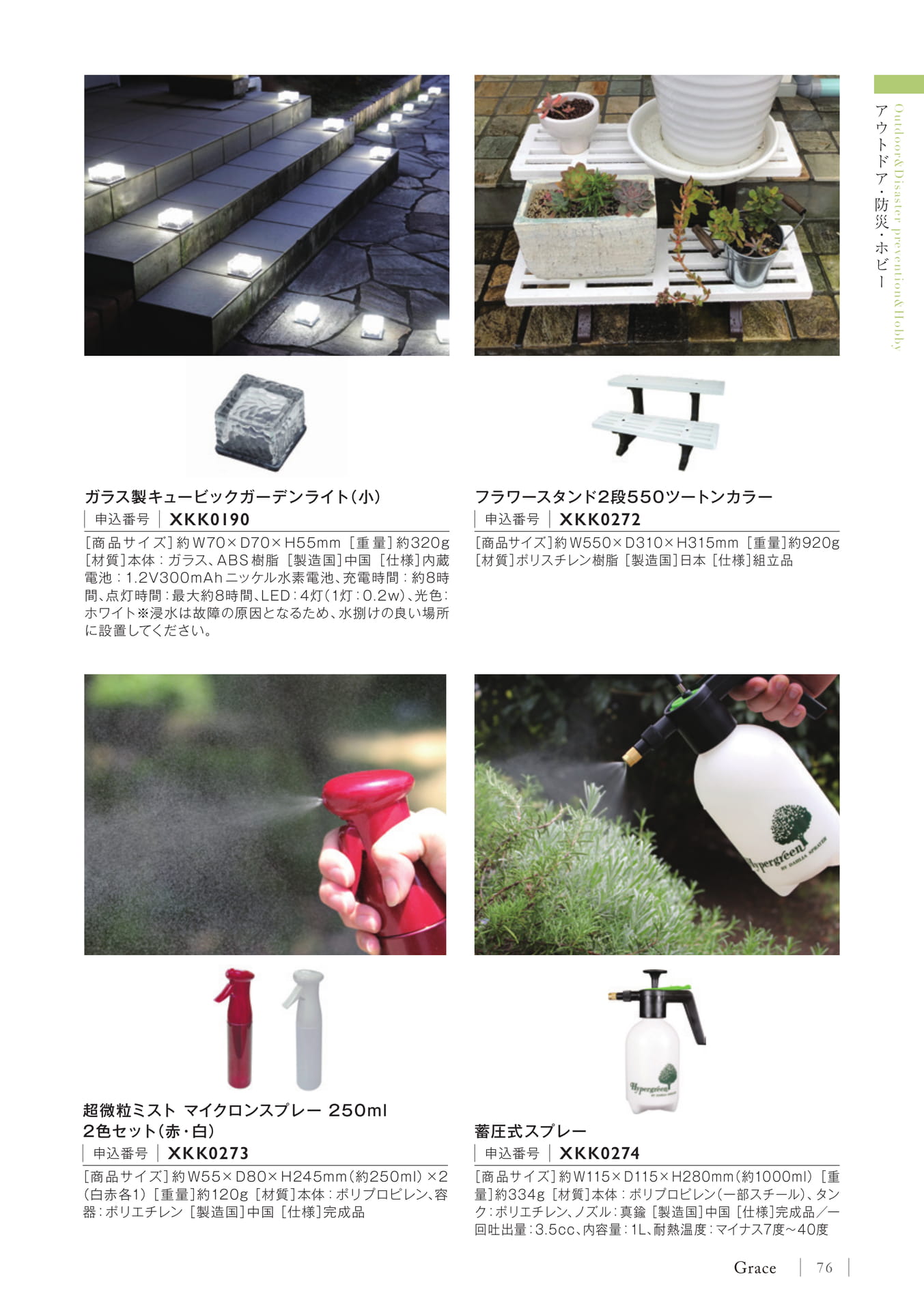 アウトドア・防災・ホビー
Outdoor&Disaster prevention&Hobby

ガラス製キュービックガーデンライト(小)
申込番号 XKK0190
[商品サイズ]約W70×D70×H55mm [重量]約320g [材質]本体:ガラス、ABS樹脂 [製造国]中国 [仕様]内蔵電池:1.2V300mAhニッケル水素電池、充電時間:約8時間、点灯時間:最大約8時間、LED:4灯(1灯:0.2w)、光色:ホワイト※浸水は故障の原因となるため、水捌けの良い場所に設置してください。

フラワースタンド2段550ツートンカラー
申込番号 XKK0272
[商品サイズ]約W550×D310×H315mm [重量]約920g [材質]ポリスチレン樹脂 [製造国]日本 [仕様]組立品

超微粒ミスト マイクロンスプレー 250ml
2色セット(赤・白)
申込番号 XKK0273
[商品サイズ]約W55×D80×H245mm(約250ml)×2(白赤各1) [重量]約120g [材質]本体:ポリプロピレン、容器:ポリエチレン [製造国]中国 [仕様]完成品

蓄圧式スプレー
申込番号 XKK0274
[商品サイズ]約W115×D115×H280mm(約1000ml) [重量]約334g [材質]本体:ポリプロピレン(一部スチール)、タンク:ポリエチレン、ノズル:真鍮 [製造国]中国 [仕様]完成品/一回吐出量:3.5cc、内容量:1L、耐熱温度:マイナス7度~40度

Grace 76